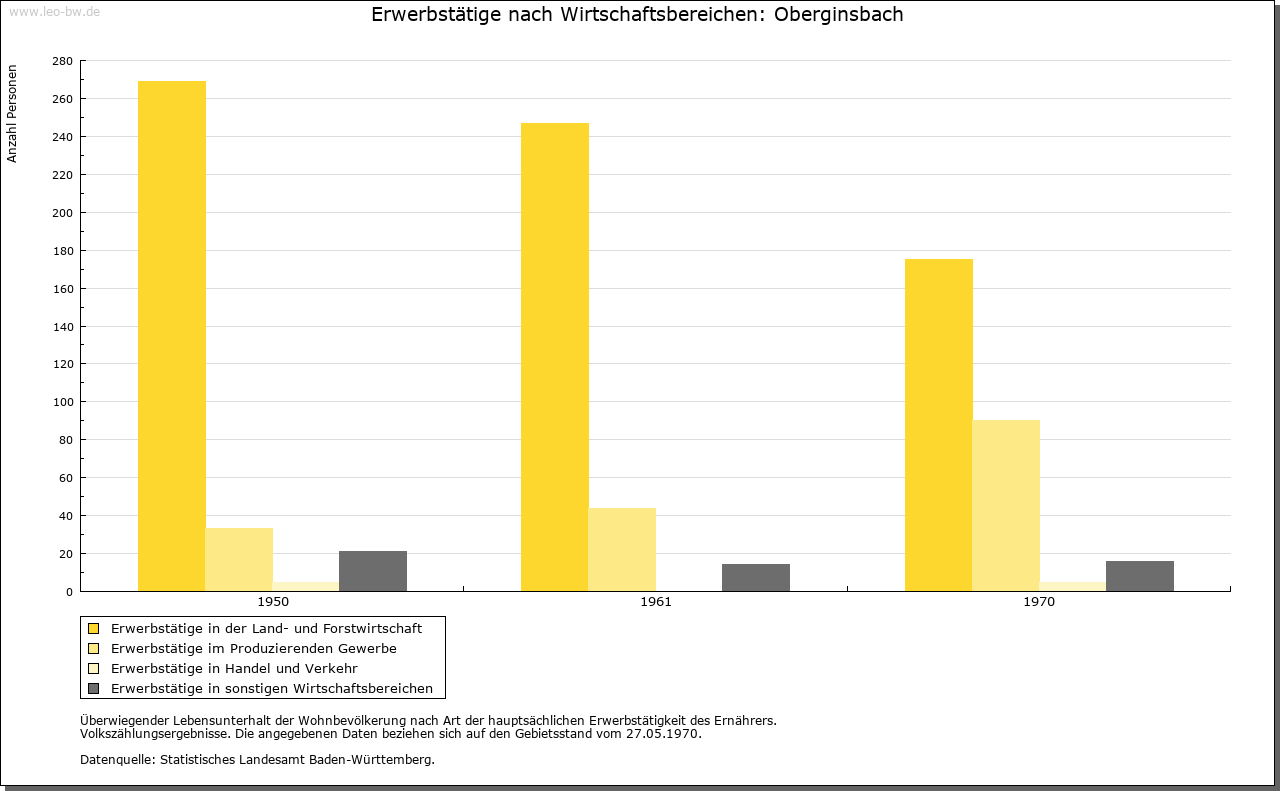 www.leo-bw.de

Erwerbstätige nach Wirtschaftsbereichen: Oberginsbach

Anzahl Personen

280
260
240
220
200
180
160
140
120
100
80
60
40
20
0

1950
1961
1970

Erwerbstätige in der Land- und Forstwirtschaft
Erwerbstätige im Produzierenden Gewerbe
Erwerbstätige in Handel und Verkehr
Erwerbstätige in sonstigen Wirtschaftsbereichen

Überwiegender Lebensunterhalt der Wohnbevölkerung nach Art der hauptsächlichen Erwerbstätigkeit des Ernährers. Volkszählungsergebnisse. Die angegebenen Daten beziehen sich auf den Gebietsstand vom 27.05.1970.

Datenquelle: Statistisches Landesamt Baden-Württemberg.